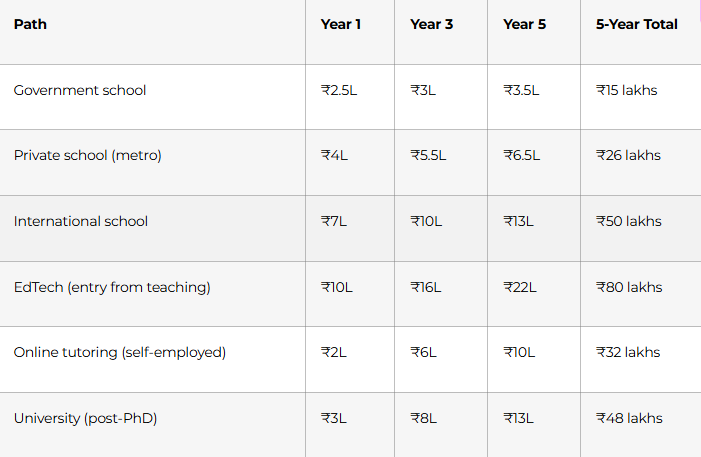 | Path | Year 1 | Year 3 | Year 5 | 5-Year Total |
|---|---|---|---|---|
| Government school | ₹2.5L | ₹3L | ₹3.5L | ₹15 lakhs |
| Private school (metro) | ₹4L | ₹5.5L | ₹6.5L | ₹26 lakhs |
| International school | ₹7L | ₹10L | ₹13L | ₹50 lakhs |
| EdTech (entry from teaching) | ₹10L | ₹16L | ₹22L | ₹80 lakhs |
| Online tutoring (self-employed) | ₹2L | ₹6L | ₹10L | ₹32 lakhs |
| University (post-PhD) | ₹3L | ₹8L | ₹13L | ₹48 lakhs |